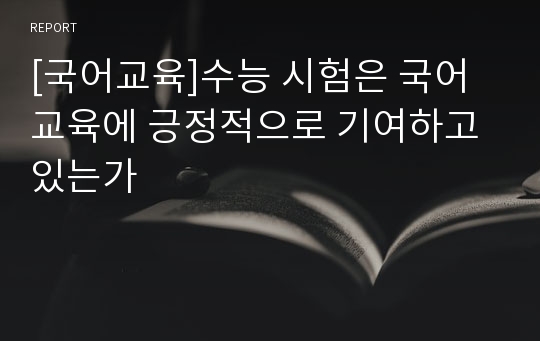 REPORT

[국어교육]수능 시험은 국어 교육에 긍정적으로 기여하고 있는가